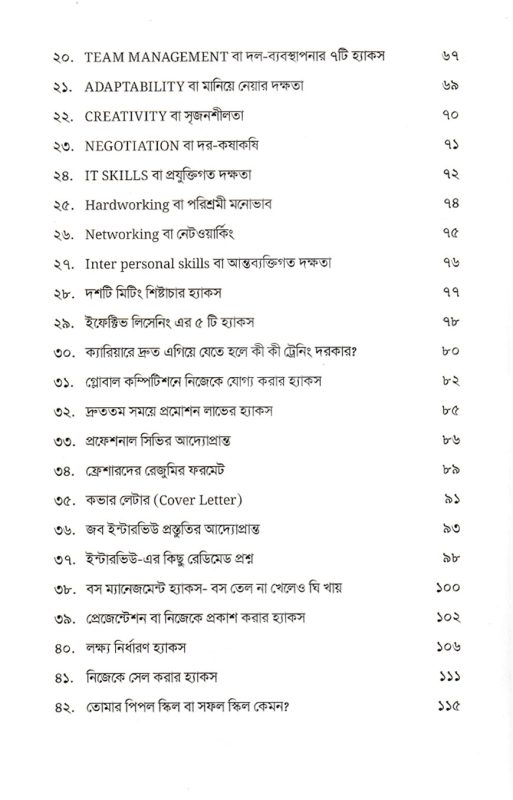 ২০. TEAM MANAGEMENT বা দল-ব্যবস্থাপনার ৭টি হ্যাকস ৬৭

২১. ADAPTABILITY বা মানিয়ে নেয়ার দক্ষতা ৬৯

২২. CREATIVITY বা সৃজনশীলতা ৭০

২৩. NEGOTIATION বা দর-কষাকষি ৭১

২৪. IT SKILLS বা প্রযুক্তিগত দক্ষতা ৭২

২৫. Hardworking বা পরিশ্রমী মনোভাব ৭৪

২৬. Networking বা নেটওয়ার্কিং ৭৫

২৭. Inter personal skills বা আন্তব্যক্তিগত দক্ষতা ৭৬

২৮. দশটি মিটিং শিষ্টাচার হ্যাকস ৭৭

২৯. ইফেক্টিভ লিসেনিং এর ৫ টি হ্যাকস ৭৮

৩০. ক্যারিয়ারে দ্রুত এগিয়ে যেতে হলে কী কী ট্রেনিং দরকার? ৮০

৩১. গ্লোবাল কম্পিটিশনে নিজেকে যোগ্য করার হ্যাকস ৮২

৩২. দ্রুততম সময়ে প্রমোশন লাভের হ্যাকস ৮৫

৩৩. প্রফেশনাল সিভির আদ্যোপ্রান্ত ৮৬

৩৪. ফ্রেশারদের রেজুমির ফরমেট ৮৯

৩৫. কভার লেটার (Cover Letter) ৯১

৩৬. জব ইন্টারভিউ প্রস্তুতির আদ্যোপ্রান্ত ৯৩

৩৭. ইন্টারভিউ-এর কিছু রেডিমেড প্রশ্ন ৯৮

৩৮. বস ম্যানেজমেন্ট হ্যাকস- বস তেল না খেলেও ঘি খায় ১০০

৩৯. প্রেজেন্টেশন বা নিজেকে প্রকাশ করার হ্যাকস ১০২

৪০. লক্ষ্য নির্ধারণ হ্যাকস ১০৬

৪১. নিজেকে সেল করার হ্যাকস ১১১

৪২. তোমার পিপল স্কিল বা সফল স্কিল কেমন? ১১৫